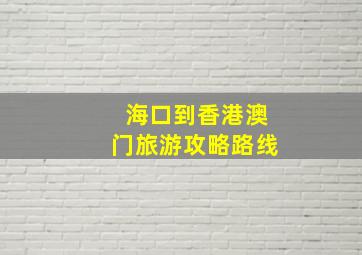 海口到香港澳门旅游攻略路线